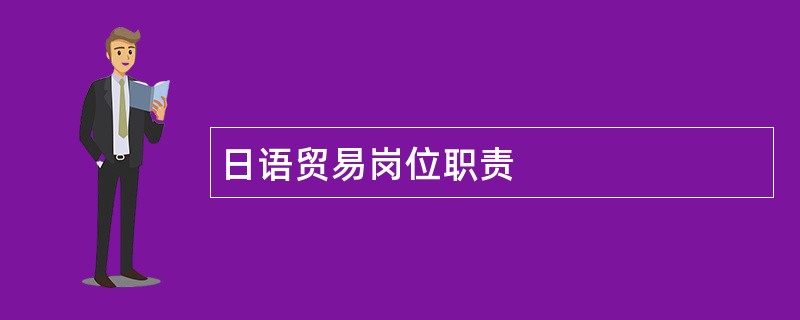 日语贸易岗位职责